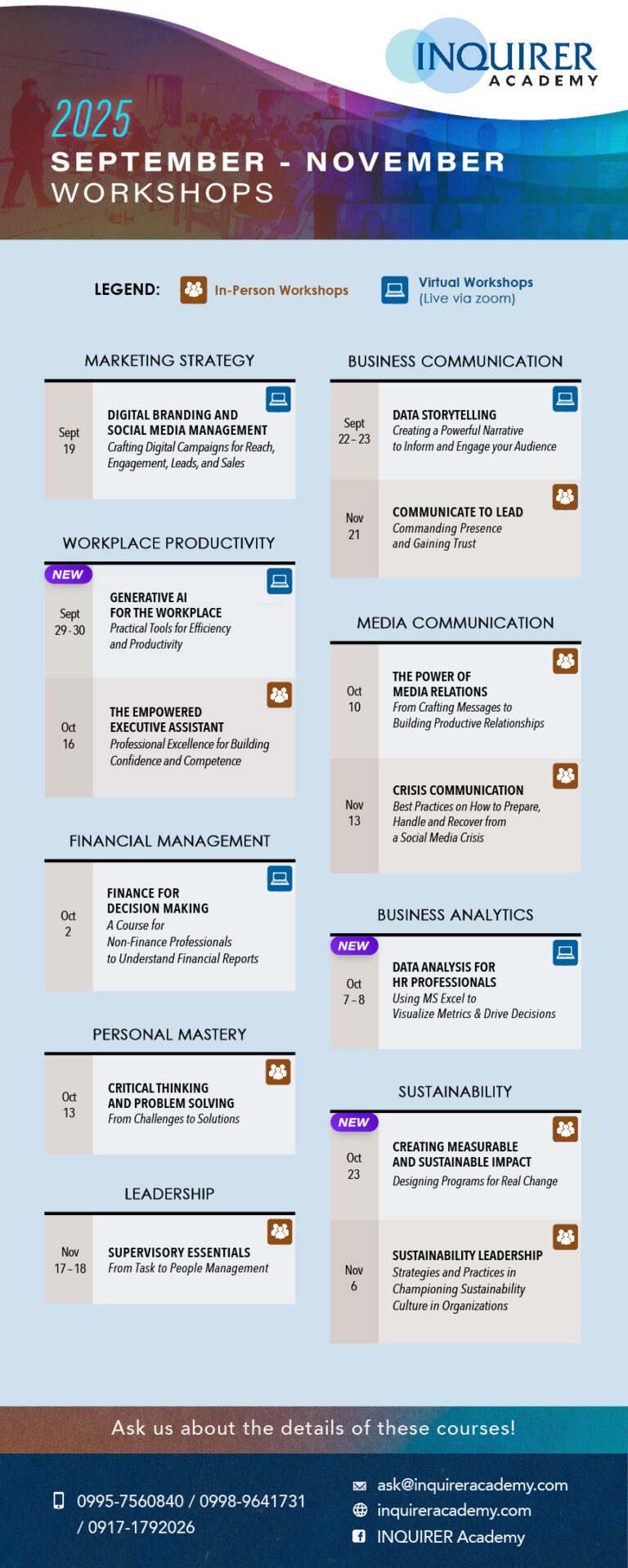 INQUIRER ACADEMY

2025
SEPTEMBER - NOVEMBER
WORKSHOPS

LEGEND: In-Person Workshops
Virtual Workshops (Live via zoom)

MARKETING STRATEGY

Sept 19
DIGITAL BRANDING AND SOCIAL MEDIA MANAGEMENT
Crafting Digital Campaigns for Reach, Engagement, Leads, and Sales

WORKPLACE PRODUCTIVITY

NEW
Sept 29 - 30
GENERATIVE AI FOR THE WORKPLACE
Practical Tools for Efficiency and Productivity

Oct 16
THE EMPOWERED EXECUTIVE ASSISTANT
Professional Excellence for Building Confidence and Competence

FINANCIAL MANAGEMENT

Oct 2
FINANCE FOR DECISION MAKING
A Course for Non-Finance Professionals to Understand Financial Reports

PERSONAL MASTERY

Oct 13
CRITICAL THINKING AND PROBLEM SOLVING
From Challenges to Solutions

LEADERSHIP

Nov 17 - 18
SUPERVISORY ESSENTIALS
From Task to People Management

BUSINESS COMMUNICATION

Sept 22 - 23
DATA STORYTELLING
Creating a Powerful Narrative to Inform and Engage your Audience

Nov 21
COMMUNICATE TO LEAD
Commanding Presence and Gaining Trust

MEDIA COMMUNICATION

Oct 10
THE POWER OF MEDIA RELATIONS
From Crafting Messages to Building Productive Relationships

Nov 13
CRISIS COMMUNICATION
Best Practices on How to Prepare, Handle and Recover from a Social Media Crisis

BUSINESS ANALYTICS

NEW
Oct 7 - 8
DATA ANALYSIS FOR HR PROFESSIONALS
Using MS Excel to Visualize Metrics & Drive Decisions

SUSTAINABILITY

NEW
Oct 23
CREATING MEASURABLE AND SUSTAINABLE IMPACT
Designing Programs for Real Change

Nov 6
SUSTAINABILITY LEADERSHIP
Strategies and Practices in Championing Sustainability Culture in Organizations

Ask us about the details of these courses!

0995-7560840 / 0998-9641731 / 0917-1792026
ask@inquireracademy.com
inquireracademy.com
INQUIRER Academy